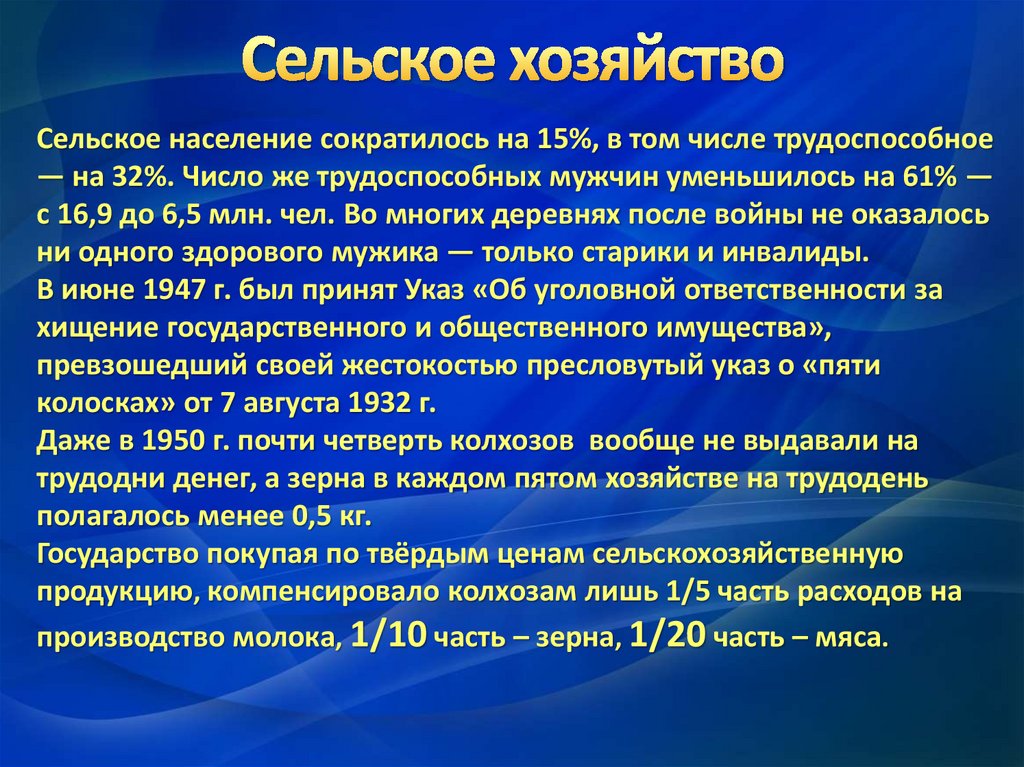 Сельское хозяйство

Сельское население сократилось на 15%, в том числе трудоспособное — на 32%. Число же трудоспособных мужчин уменьшилось на 61% — с 16,9 до 6,5 млн. чел. Во многих деревнях после войны не оказалось ни одного здорового мужика — только старики и инвалиды.
В июне 1947 г. был принят Указ «Об уголовной ответственности за хищение государственного и общественного имущества», превзошедший своей жестокостью пресловутый указ о «пяти колосках» от 7 августа 1932 г.
Даже в 1950 г. почти четверть колхозов вообще не выдавали на трудодни денег, а зерна в каждом пятом хозяйстве на трудодень полагалось менее 0,5 кг.
Государство покупая по твёрдым ценам сельскохозяйственную продукцию, компенсировало колхозам лишь 1/5 часть расходов на производство молока, 1/10 часть – зерна, 1/20 часть – мяса.